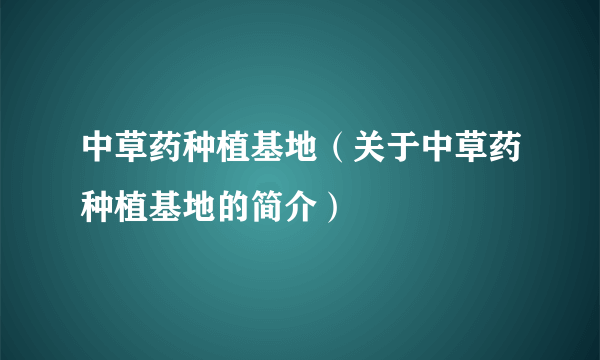 中草药种植基地（关于中草药种植基地的简介）